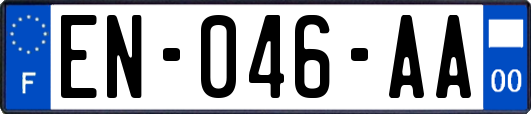 F
EN-046-AA
00